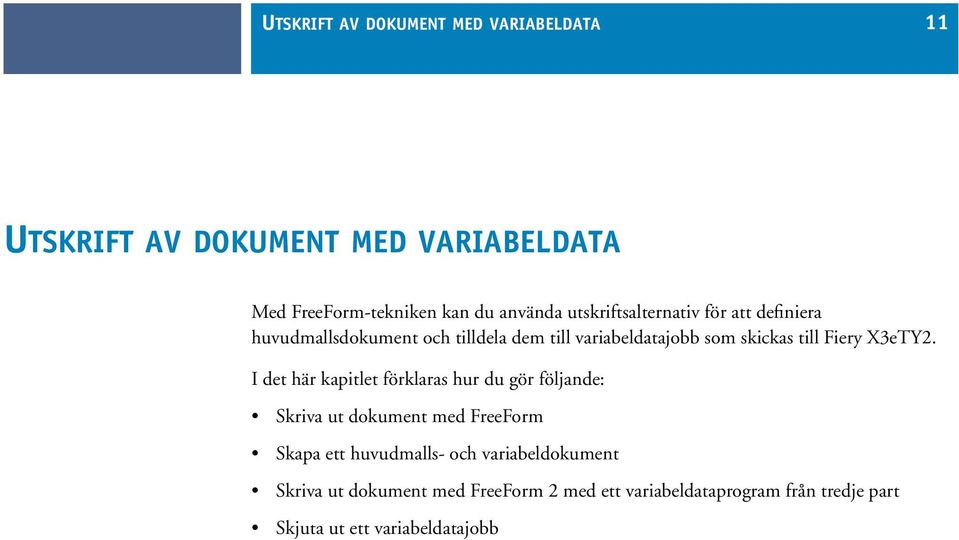 UTSKRIFT AV DOKUMENT MED VARIABELDATA 11

UTSKRIFT AV DOKUMENT MED VARIABELDATA

Med FreeForm-tekniken kan du använda utskriftsalternativ för att definiera huvudmallsdokument och tilldela dem till variabeldatajobb som skickas till Fiery X3eTY2.

I det här kapitlet förklaras hur du gör följande:

• Skriva ut dokument med FreeForm

• Skapa ett huvudmalls- och variabeldokument

• Skriva ut dokument med FreeForm 2 med ett variabeldataprogram från tredje part

• Skjuta ut ett variabeldatajobb